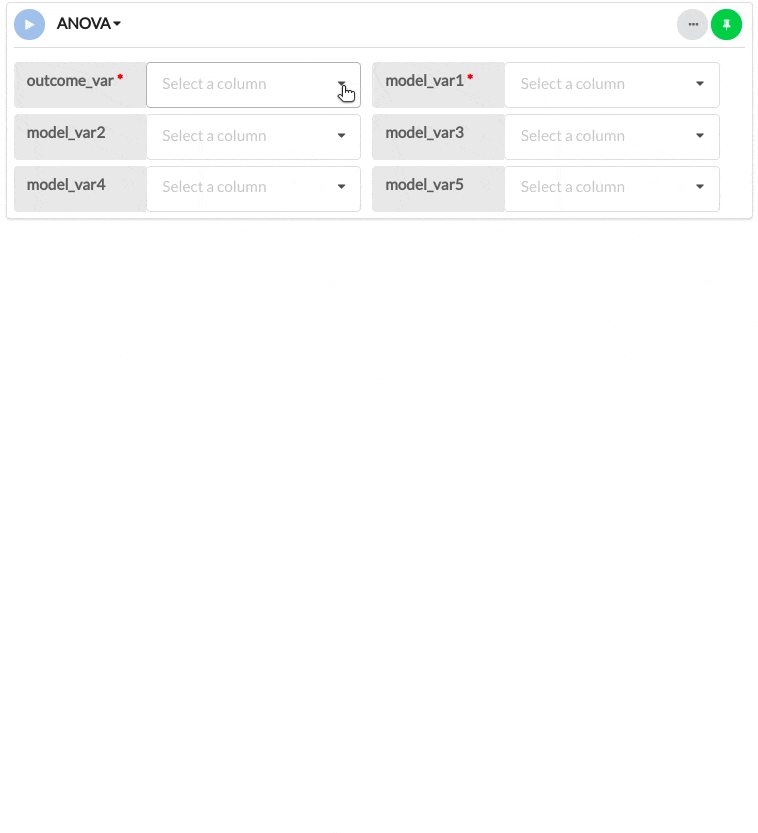 ANOVA

outcome_var * Select a column
model_var1 * Select a column
model_var2 Select a column
model_var3 Select a column
model_var4 Select a column
model_var5 Select a column